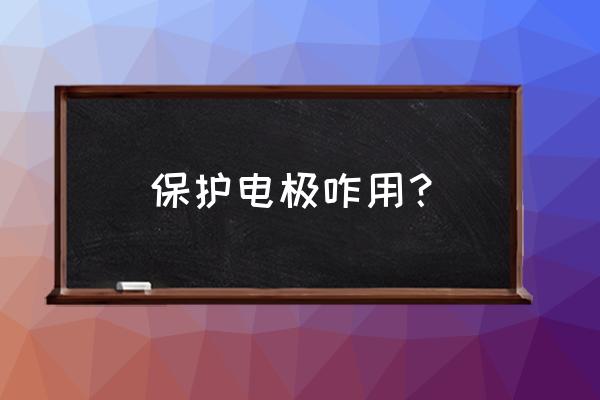 保护电极咋用？